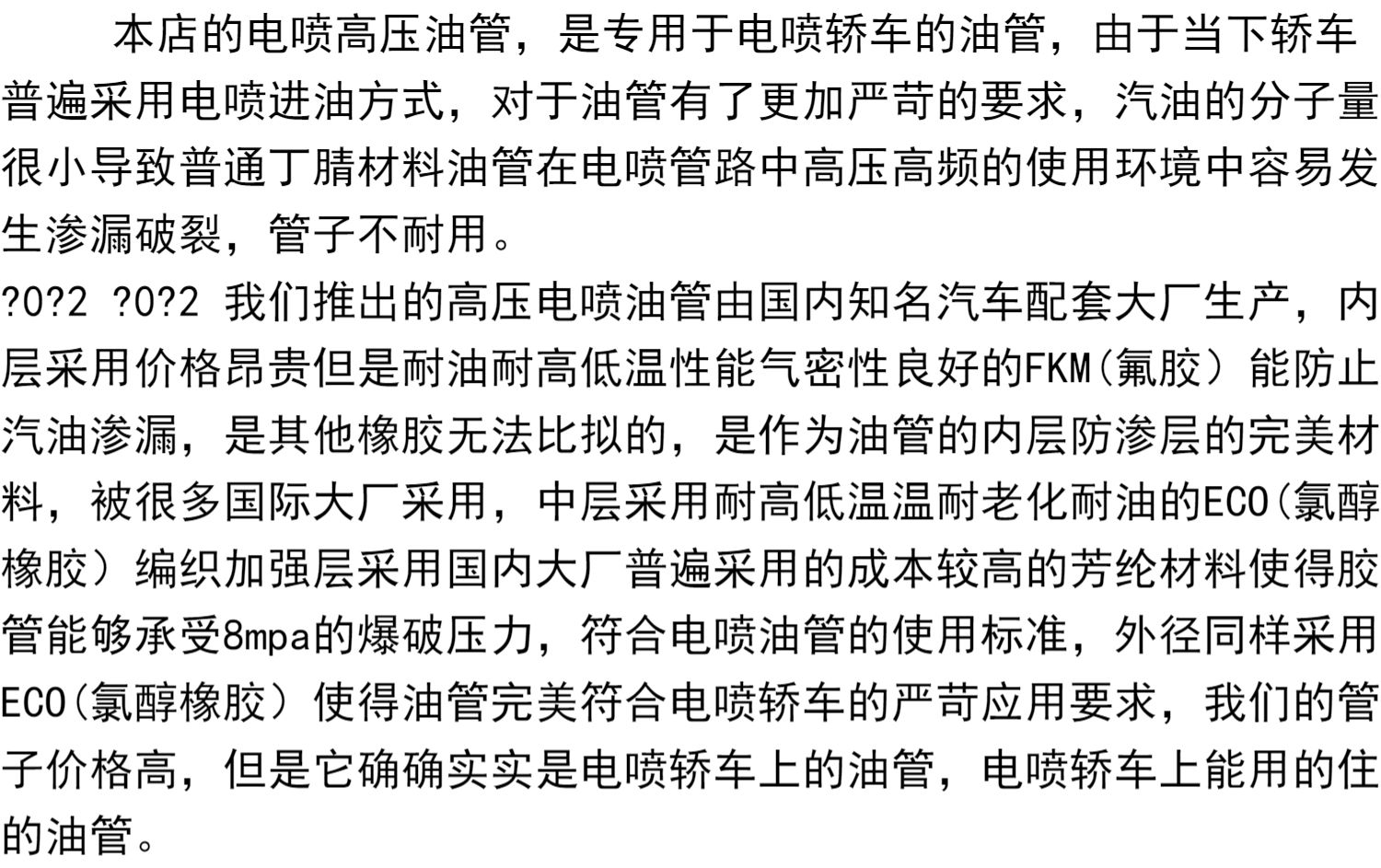 本店的电喷高压油管，是专用于电喷轿车的油管，由于当下轿车普遍采用电喷进油方式，对于油管有了更加严苛的要求，汽油的分子量很小导致普通丁腈材料油管在电喷管路中高压高频的使用环境中容易发生渗漏破裂，管子不耐用。

?0?2 ?0?2 我们推出的高压电喷油管由国内知名汽车配套大厂生产，内层采用价格昂贵但是耐油耐高低温性能气密性良好的FKM(氟胶）能防止汽油渗漏，是其他橡胶无法比拟的，是作为油管的内层防渗层的完美材料，被很多国际大厂采用，中层采用耐高低温温耐老化耐油的ECO(氯醇橡胶）编织加强层采用国内大厂普遍采用的成本较高的芳纶材料使得胶管能够承受8mpa的爆破压力，符合电喷油管的使用标准，外径同样采用ECO(氯醇橡胶）使得油管完美符合电喷轿车的严苛应用要求，我们的管子价格高，但是它确确实实是电喷轿车上的油管，电喷轿车上能用的住的油管。